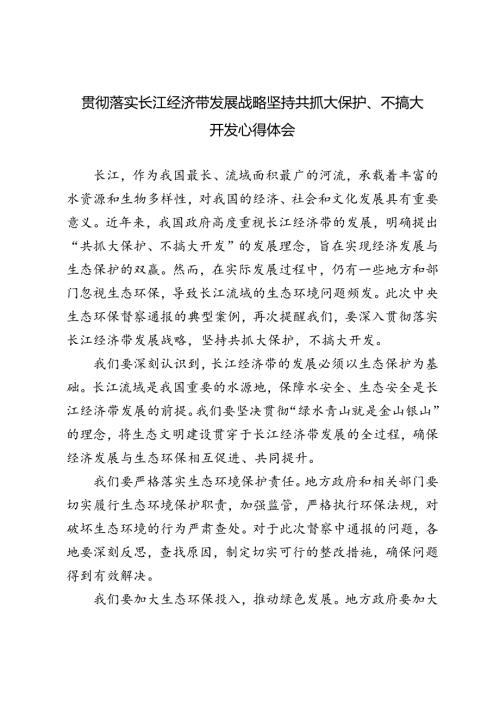 贯彻落实长江经济带发展战略坚持共抓大保护、不搞大开发心得体会

长江，作为我国最长、流域面积最广的河流，承载着丰富的水资源和生物多样性，对我国的经济、社会和文化发展具有重要意义。近年来，我国政府高度重视长江经济带的发展，明确提出“共抓大保护、不搞大开发”的发展理念，旨在实现经济发展与生态保护的双赢。然而，在实际发展过程中，仍有一些地方和部门忽视生态环保，导致长江流域的生态环境问题频发。此次中央生态环保督察通报的典型案例，再次提醒我们，要深入贯彻落实长江经济带发展战略，坚持共抓大保护，不搞大开发。

我们要深刻认识到，长江经济带的发展必须以生态保护为基础。长江流域是我国重要的水源地，保障水安全、生态安全是长江经济带发展的前提。我们要坚决贯彻“绿水青山就是金山银山”的理念，将生态文明建设贯穿于长江经济带发展的全过程，确保经济发展与生态环保相互促进、共同提升。

我们要严格落实生态环境保护责任。地方政府和相关部门要切实履行生态环境保护职责，加强监管，严格执行环保法规，对破坏生态环境的行为严肃查处。对于此次督察中通报的问题，各地要深刻反思，查找原因，制定切实可行的整改措施，确保问题得到有效解决。

我们要加大生态环保投入，推动绿色发展。地方政府要加大